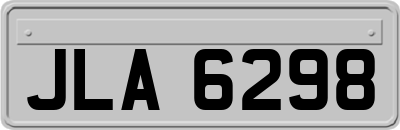 JLA 6298